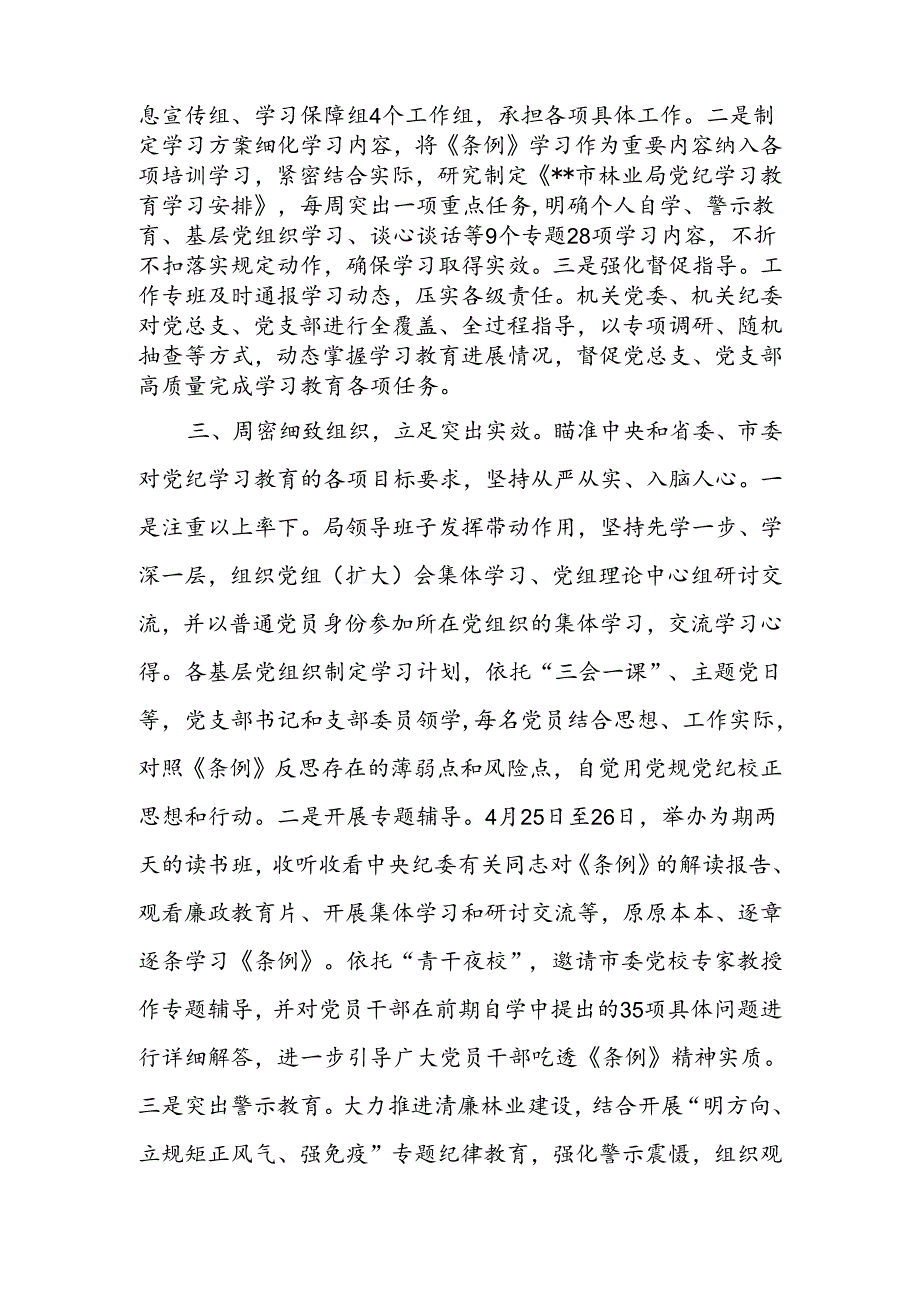 息宣传组、学习保障组4个工作组，承担各项具体工作。二是制定学习方案细化学习内容，将《条例》学习作为重要内容纳入各项培训学习，紧密结合实际，研究制定《**市林业局党纪学习教育学习安排》，每周突出一项重点任务，明确个人自学、警示教育、基层党组织学习、谈心谈话等9个专题28项学习内容，不折不扣落实规定动作，确保学习取得实效。三是强化督促指导。工作专班及时通报学习动态，压实各级责任。机关党委、机关纪委对党总支、党支部进行全覆盖、全过程指导，以专项调研、随机抽查等方式，动态掌握学习教育进展情况，督促党总支、党支部高质量完成学习教育各项任务。

三、周密细致组织，立足突出实效。瞄准中央和省委、市委对党纪学习教育的各项目标要求，坚持从严从实、入脑入心。一是注重以上率下。局领导班子发挥带动作用，坚持先学一步、学深一层，组织党组（扩大）会集体学习、党组理论中心组研讨交流，并以普通党员身份参加所在党组织的集体学习，交流学习心得。各基层党组织制定学习计划，依托“三会一课”、主题党日等，党支部书记和支部委员领学，每名党员结合思想、工作实际，对照《条例》反思存在的薄弱点和风险点，自觉用党规党纪校正思想和行动。二是开展专题辅导。4月25日至26日，举办为期两天的读书班，收听收看中央纪委有关同志对《条例》的解读报告、观看廉政教育片、开展集体学习和研讨交流等，原原本本、逐章逐条学习《条例》。依托“青干夜校”，邀请市委党校专家教授作专题辅导，并对党员干部在前期自学中提出的35项具体问题进行详细解答，进一步引导广大党员干部吃透《条例》精神实质。三是突出警示教育。大力推进清廉林业建设，结合开展“明方向、立规矩正风气、强免疫”专题纪律教育，强化警示震慑，组织观